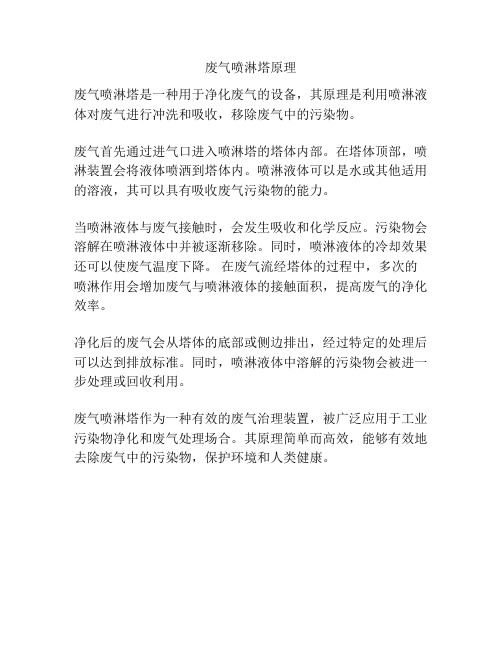 废气喷淋塔原理

废气喷淋塔是一种用于净化废气的设备，其原理是利用喷淋液体对废气进行冲洗和吸收，移除废气中的污染物。

废气首先通过进气口进入喷淋塔的塔体内部。在塔体顶部，喷淋装置会将液体喷洒到塔体内。喷淋液体可以是水或其他适用的溶液，其可以具有吸收废气污染物的能力。

当喷淋液体与废气接触时，会发生吸收和化学反应。污染物会溶解在喷淋液体中并被逐渐移除。同时，喷淋液体的冷却效果还可以使废气温度下降。 在废气流经塔体的过程中，多次的喷淋作用会增加废气与喷淋液体的接触面积，提高废气的净化效率。

净化后的废气会从塔体的底部或侧边排出，经过特定的处理后可以达到排放标准。同时，喷淋液体中溶解的污染物会被进一步处理或回收利用。

废气喷淋塔作为一种有效的废气治理装置，被广泛应用于工业污染物净化和废气处理场合。其原理简单而高效，能够有效地去除废气中的污染物，保护环境和人类健康。